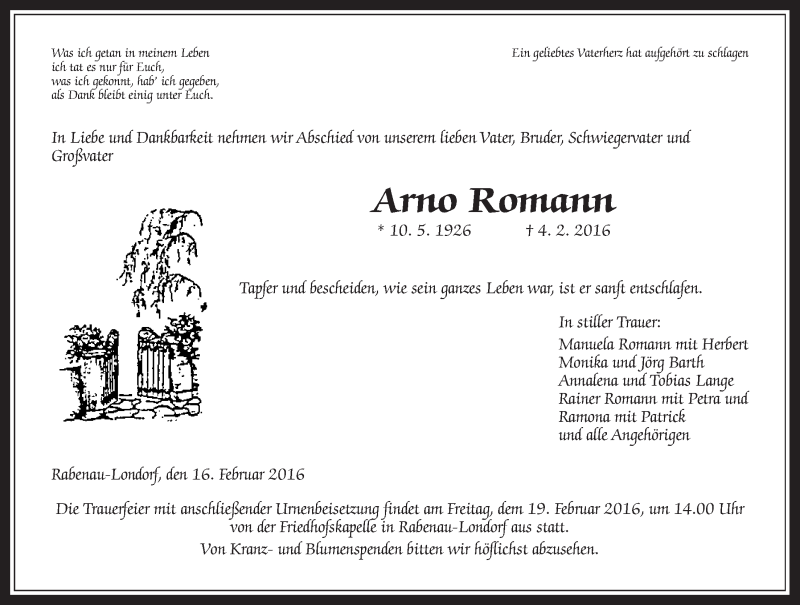 Was ich getan in meinem Leben
ich tat es nur für Euch,
was ich gekonnt, hab' ich gegeben,
als Dank bleibt einig unter Euch.

Ein geliebtes Vaterherz hat aufgehört zu schlagen

In Liebe und Dankbarkeit nehmen wir Abschied von unserem lieben Vater, Bruder, Schwiegervater und Großvater

Arno Romann

* 10. 5. 1926 † 4. 2. 2016

Tapfer und bescheiden, wie sein ganzes Leben war, ist er sanft entschlafen.

In stiller Trauer:
Manuela Romann mit Herbert
Monika und Jörg Barth
Annalena und Tobias Lange
Rainer Romann mit Petra und
Ramona mit Patrick
und alle Angehörigen

Rabenau-Londorf, den 16. Februar 2016

Die Trauerfeier mit anschließender Urnenbeisetzung findet am Freitag, dem 19. Februar 2016, um 14.00 Uhr von der Friedhofskapelle in Rabenau-Londorf aus statt.

Von Kranz- und Blumenspenden bitten wir höflichst abzusehen.